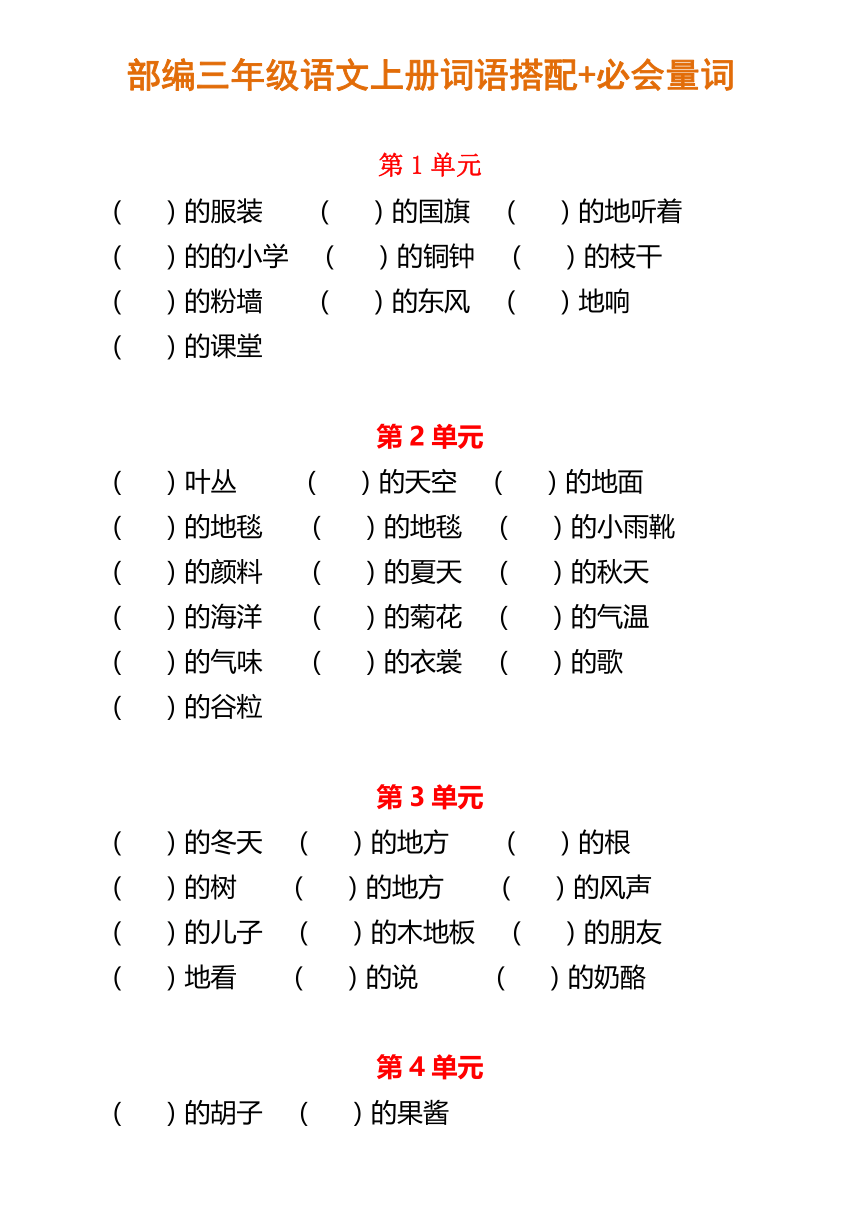 部编三年级语文上册词语搭配+必会量词

第1单元

（ ）的服装 （ ）的国旗 （ ）的地听着
（ ）的的小学 （ ）的铜钟 （ ）的枝干
（ ）的粉墙 （ ）的东风 （ ）地响
（ ）的课堂

第2单元

（ ）叶丛 （ ）的天空 （ ）的地面
（ ）的地毯 （ ）的地毯 （ ）的小雨靴
（ ）的颜料 （ ）的夏天 （ ）的秋天
（ ）的海洋 （ ）的菊花 （ ）的气温
（ ）的气味 （ ）的衣裳 （ ）的歌
（ ）的谷粒

第3单元

（ ）的冬天 （ ）的地方 （ ）的根
（ ）的树 （ ）的地方 （ ）的风声
（ ）的儿子 （ ）的木地板 （ ）的朋友
（ ）地看 （ ）的说 （ ）的奶酪

第4单元

（ ）的胡子 （ ）的果酱